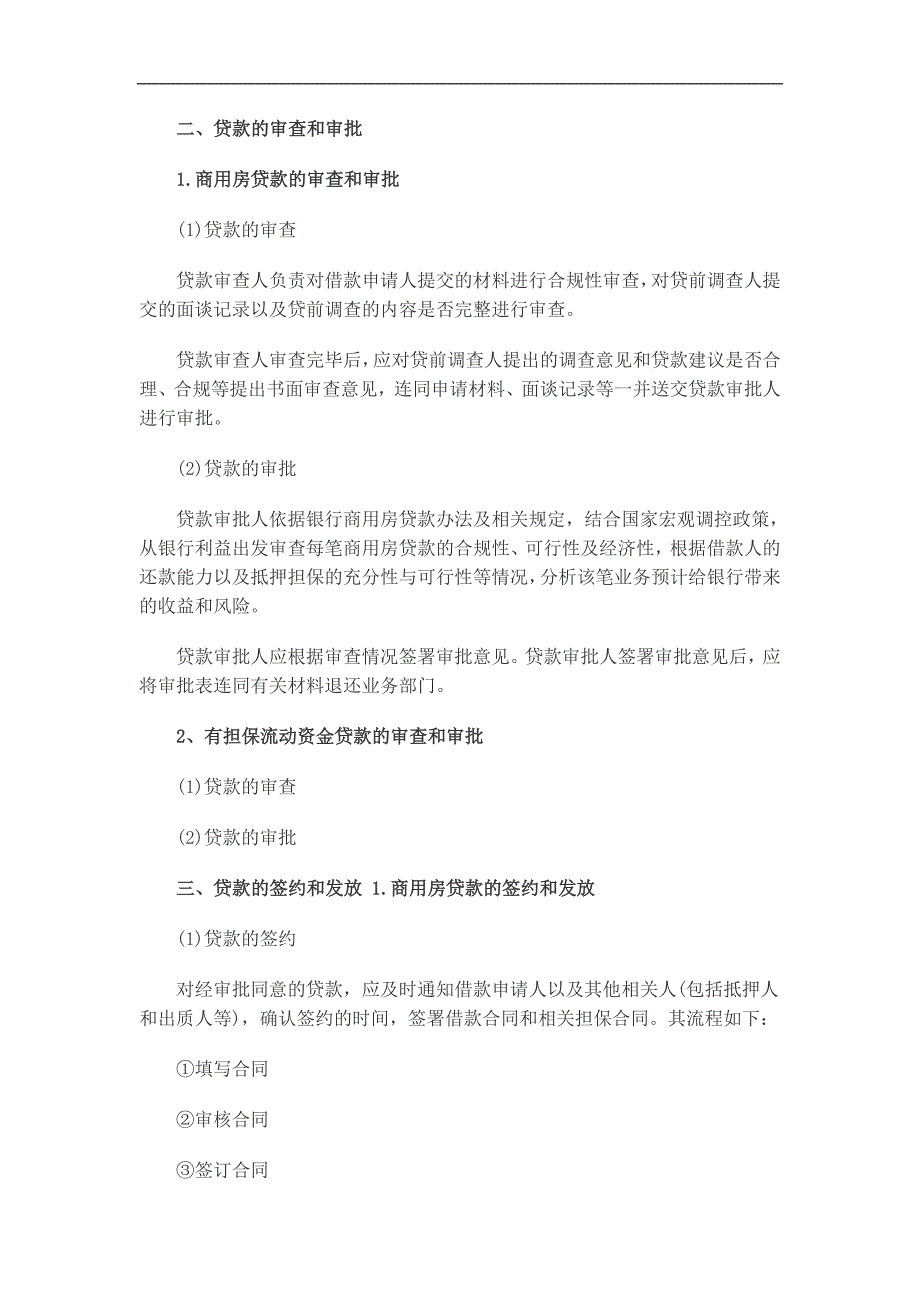 二、贷款的审查和审批

1.商用房贷款的审查和审批

(1)贷款的审查

贷款审查人负责对借款申请人提交的材料进行合规性审查，对贷前调查人提交的面谈记录以及贷前调查的内容是否完整进行审查。

贷款审查人审查完毕后，应对贷前调查人提出的调查意见和贷款建议是否合理、合规等提出书面审查意见，连同申请材料、面谈记录等一并送交贷款审批人进行审批。

(2)贷款的审批

贷款审批人依据银行商用房贷款办法及相关规定，结合国家宏观调控政策，从银行利益出发审查每笔商用房贷款的合规性、可行性及经济性，根据借款人的还款能力以及抵押担保的充分性与可行性等情况，分析该笔业务预计给银行带来的收益和风险。

贷款审批人应根据审查情况签署审批意见。贷款审批人签署审批意见后，应将审批表连同有关材料退还业务部门。

2、有担保流动资金贷款的审查和审批

(1)贷款的审查

(2)贷款的审批

三、贷款的签约和发放 1.商用房贷款的签约和发放

(1)贷款的签约

对经审批同意的贷款，应及时通知借款申请人以及其他相关人(包括抵押人和出质人等)，确认签约的时间，签署借款合同和相关担保合同。其流程如下：

①填写合同

②审核合同

③签订合同